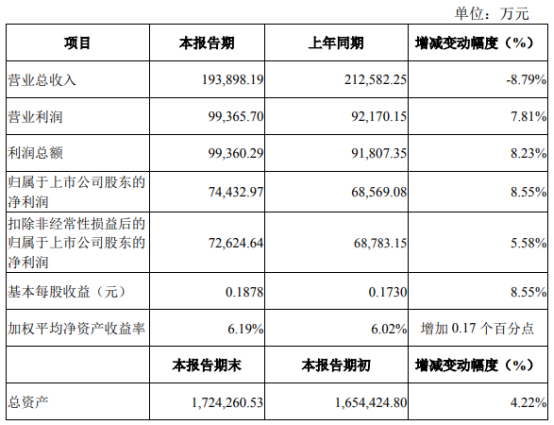 单位：万元

| 项目 | 本报告期 | 上年同期 | 增减变动幅度（%） |
|---|---|---|---|
| 营业总收入 | 193,898.19 | 212,582.25 | -8.79% |
| 营业利润 | 99,365.70 | 92,170.15 | 7.81% |
| 利润总额 | 99,360.29 | 91,807.35 | 8.23% |
| 归属于上市公司股东的净利润 | 74,432.97 | 68,569.08 | 8.55% |
| 扣除非经常性损益后的归属于上市公司股东的净利润 | 72,624.64 | 68,783.15 | 5.58% |
| 基本每股收益（元） | 0.1878 | 0.1730 | 8.55% |
| 加权平均净资产收益率 | 6.19% | 6.02% | 增加0.17个百分点 |
|  | 本报告期末 | 本报告期初 | 增减变动幅度（%） |
| 总资产 | 1,724,260.53 | 1,654,424.80 | 4.22% |